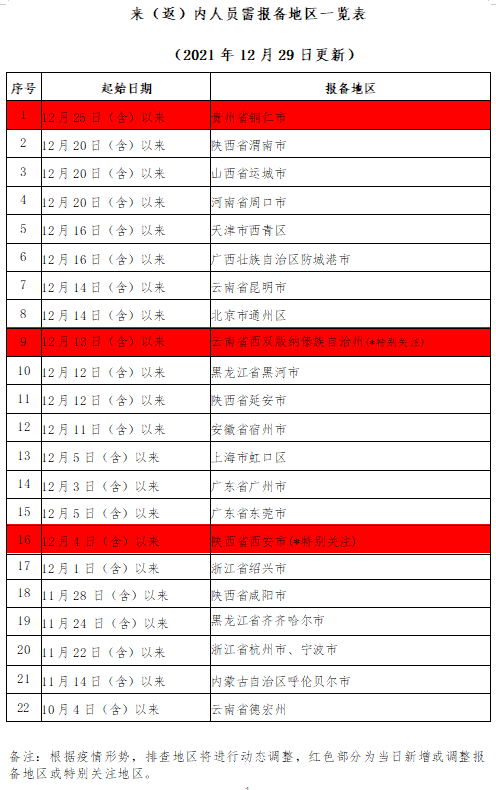 来（返）内人员需报备地区一览表

（2021 年 12 月 29 日更新）

| 序号 | 起始日期 | 报备地区 |
|---|---|---|
| 1 | 12 月 25 日（含）以来 | 贵州省铜仁市 |
| 2 | 12 月 20 日（含）以来 | 陕西省渭南市 |
| 3 | 12 月 20 日（含）以来 | 山西省运城市 |
| 4 | 12 月 20 日（含）以来 | 河南省周口市 |
| 5 | 12 月 16 日（含）以来 | 天津市西青区 |
| 6 | 12 月 16 日（含）以来 | 广西壮族自治区防城港市 |
| 7 | 12 月 14 日（含）以来 | 云南省昆明市 |
| 8 | 12 月 14 日（含）以来 | 北京市通州区 |
| 9 | 12 月 13 日（含）以来 | 云南省西双版纳傣族自治州（*特别关注） |
| 10 | 12 月 12 日（含）以来 | 黑龙江省黑河市 |
| 11 | 12 月 12 日（含）以来 | 陕西省延安市 |
| 12 | 12 月 11 日（含）以来 | 安徽省宿州市 |
| 13 | 12 月 5 日（含）以来 | 上海市虹口区 |
| 14 | 12 月 3 日（含）以来 | 广东省广州市 |
| 15 | 12 月 5 日（含）以来 | 广东省东莞市 |
| 16 | 12 月 4 日（含）以来 | 陕西省西安市（*特别关注） |
| 17 | 12 月 1 日（含）以来 | 浙江省绍兴市 |
| 18 | 11 月 28 日（含）以来 | 陕西省咸阳市 |
| 19 | 11 月 24 日（含）以来 | 黑龙江省齐齐哈尔市 |
| 20 | 11 月 22 日（含）以来 | 浙江省杭州市、宁波市 |
| 21 | 11 月 14 日（含）以来 | 内蒙古自治区呼伦贝尔市 |
| 22 | 10 月 4 日（含）以来 | 云南省德宏州 |

备注：根据疫情形势，排查地区将进行动态调整，红色部分为当日新增或调整报备地区或特别关注地区。